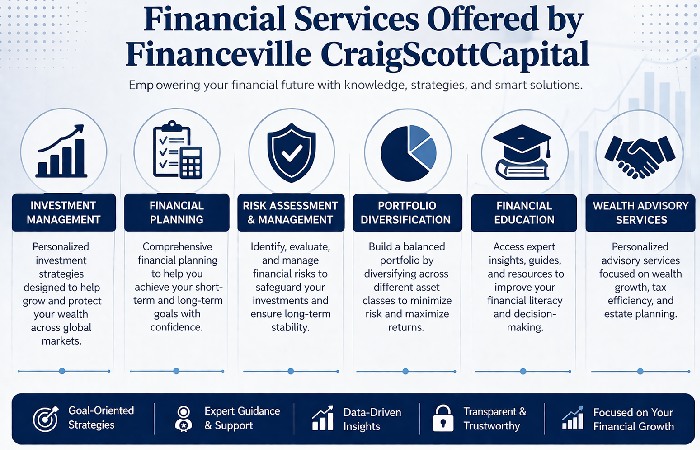 Financial Services Offered by Financeville CraigScottCapital

Empowering your financial future with knowledge, strategies, and smart solutions.

INVESTMENT MANAGEMENT

Personalized investment strategies designed to help grow and protect your wealth across global markets.

FINANCIAL PLANNING

Comprehensive financial planning to help you achieve your short-term and long-term goals with confidence.

RISK ASSESSMENT & MANAGEMENT

Identify, evaluate, and manage financial risks to safeguard your investments and ensure long-term stability.

PORTFOLIO DIVERSIFICATION

Build a balanced portfolio by diversifying across different asset classes to minimize risk and maximize returns.

FINANCIAL EDUCATION

Access expert insights, guides, and resources to improve your financial literacy and decision-making.

WEALTH ADVISORY SERVICES

Personalized advisory services focused on wealth growth, tax efficiency, and estate planning.

Goal-Oriented Strategies

Expert Guidance & Support

Data-Driven Insights

Transparent & Trustworthy

Focused on Your Financial Growth